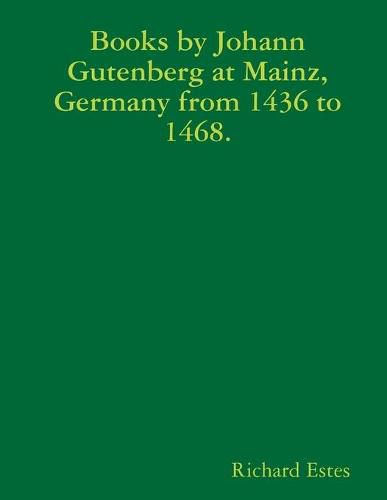 Books by Johann Gutenberg at Mainz, Germany from 1436 to 1468.

Richard Estes